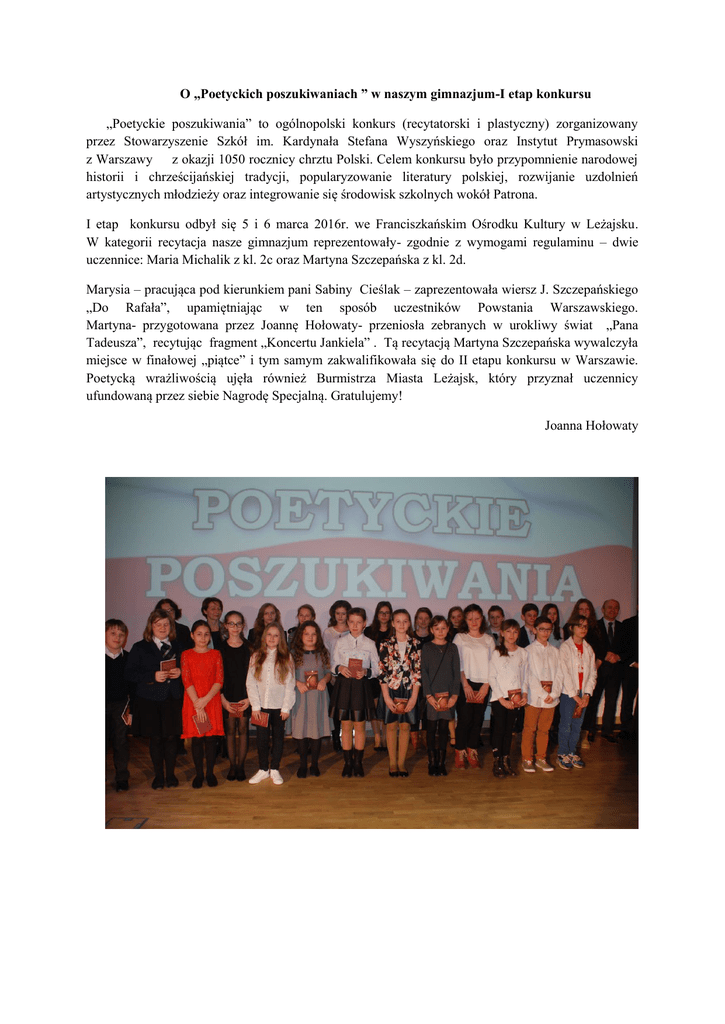 O „Poetyckich poszukiwaniach ” w naszym gimnazjum-I etap konkursu

„Poetyckie poszukiwania” to ogólnopolski konkurs (recytatorski i plastyczny) zorganizowany przez Stowarzyszenie Szkół im. Kardynała Stefana Wyszyńskiego oraz Instytut Prymasowski z Warszawy z okazji 1050 rocznicy chrztu Polski. Celem konkursu było przypomnienie narodowej historii i chrześcijańskiej tradycji, popularyzowanie literatury polskiej, rozwijanie uzdolnień artystycznych młodzieży oraz integrowanie się środowisk szkolnych wokół Patrona.

I etap konkursu odbył się 5 i 6 marca 2016r. we Franciszkańskim Ośrodku Kultury w Leżajsku. W kategorii recytacja nasze gimnazjum reprezentowały- zgodnie z wymogami regulaminu – dwie uczennice: Maria Michalik z kl. 2c oraz Martyna Szczepańska z kl. 2d.

Marysia – pracująca pod kierunkiem pani Sabiny Cieślak – zaprezentowała wiersz J. Szczepańskiego „Do Rafała”, upamiętniając w ten sposób uczestników Powstania Warszawskiego. Martyna- przygotowana przez Joannę Hołowaty- przeniosła zebranych w urokliwy świat „Pana Tadeusza”, recytując fragment „Koncertu Jankiela” . Tą recytacją Martyna Szczepańska wywalczyła miejsce w finałowej „piątce” i tym samym zakwalifikowała się do II etapu konkursu w Warszawie. Poetycką wrażliwością ujęła również Burmistrza Miasta Leżajsk, który przyznał uczennicy ufundowaną przez siebie Nagrodę Specjalną. Gratulujemy!

Joanna Hołowaty

POETYCKIE POSZUKIWANIA